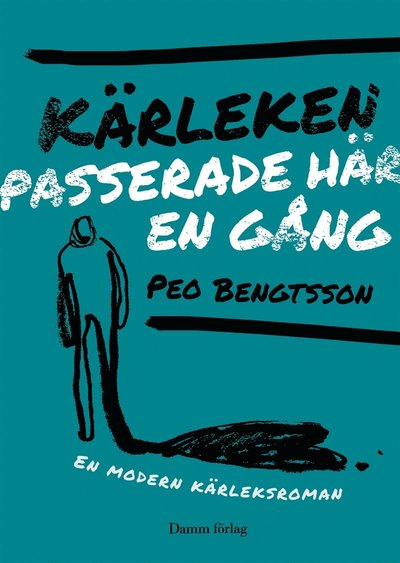 KÄRLEKEN PASSERADE HÄR EN GÅNG

PEO BENGTSSON

EN MODERN KÄRLEKSROMAN

Damm förlag